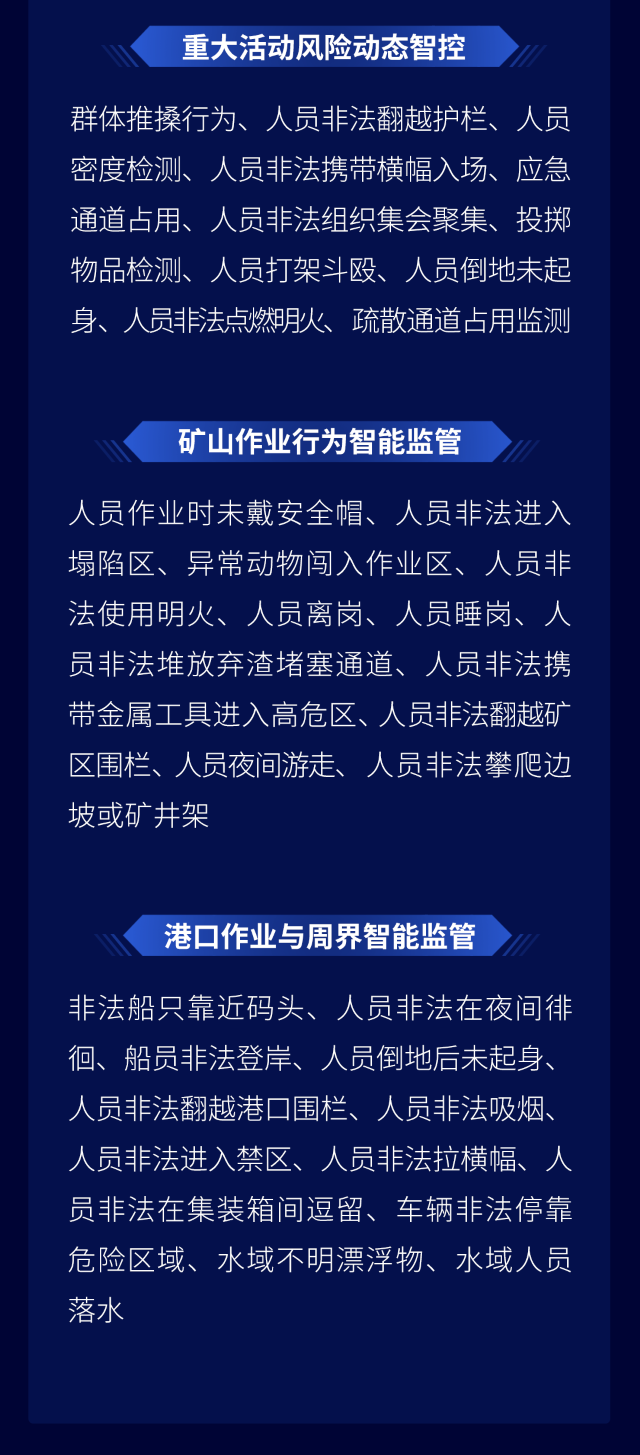 重大活动风险动态智控

群体推搡行为、人员非法翻越护栏、人员密度检测、人员非法携带横幅入场、应急通道占用、人员非法组织集会聚集、投掷物品检测、人员打架斗殴、人员倒地未起身、人员非法点燃明火、疏散通道占用监测

矿山作业行为智能监管

人员作业时未戴安全帽、人员非法进入塌陷区、异常动物闯入作业区、人员非法使用明火、人员离岗、人员睡岗、人员非法堆放弃渣堵塞通道、人员非法携带金属工具进入高危区、人员非法翻越矿区围栏、人员夜间游走、人员非法攀爬边坡或矿井架

港口作业与周界智能监管

非法船只靠近码头、人员非法在夜间徘徊、船员非法登岸、人员倒地后未起身、人员非法翻越港口围栏、人员非法吸烟、人员非法进入禁区、人员非法拉横幅、人员非法在集装箱间逗留、车辆非法停靠危险区域、水域不明漂浮物、水域人员落水